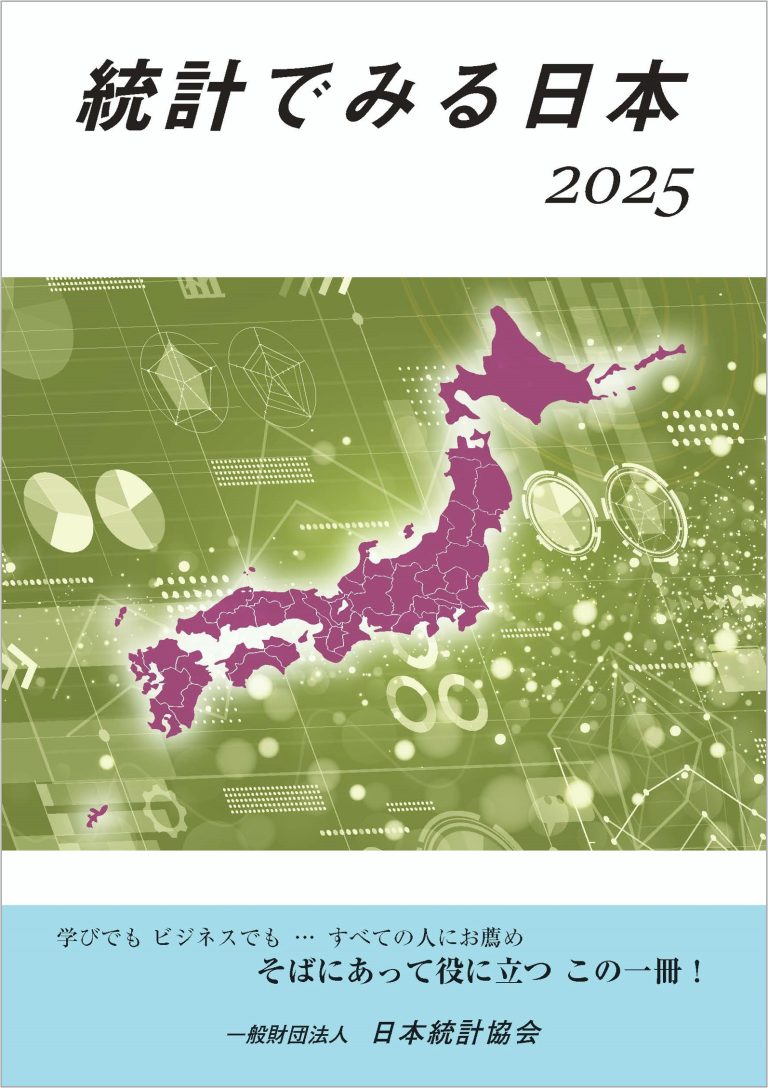 統計でみる日本

2025

学びでも ビジネスでも … すべての人にお薦め

そばにあって役に立つ この一冊！

一般財団法人 日本統計協会